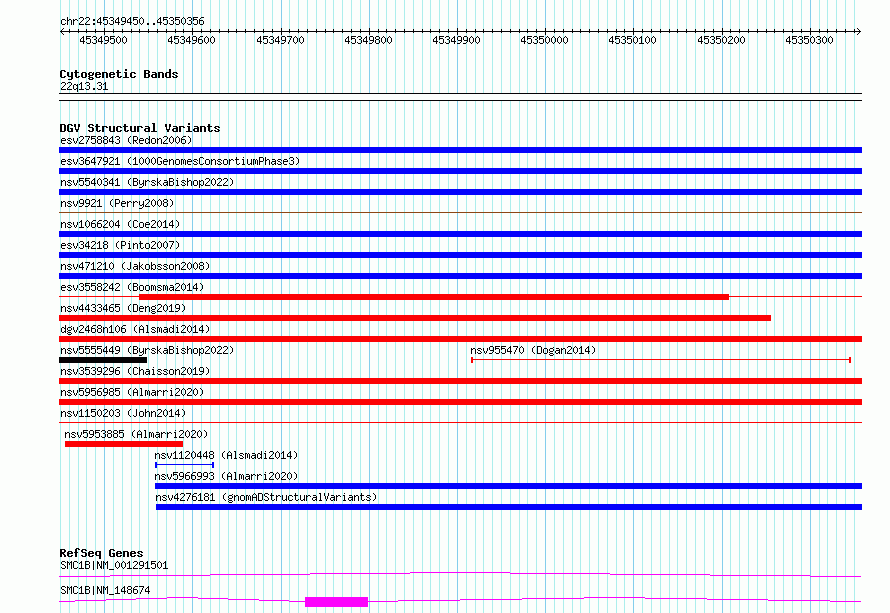 chr22:45349450..45350356

45349500 45349600 45349700 45349800 45349900 45350000 45350100 45350200 45350300

Cytogenetic Bands
22q13.31

DGV Structural Variants
esv2758843 (Redon2006)
esv3647921 (1000GenomesConsortiumPhase3)
nsv5540341 (ByrskaBishop2022)
nsv9921 (Perry2008)
nsv1066204 (Coe2014)
esv34218 (Pinto2007)
nsv471210 (Jakobsson2008)
esv3558242 (Boomsma2014)
nsv4433465 (Deng2019)
dgv2468n106 (Alsmadi2014)
nsv5555449 (ByrskaBishop2022)
nsv955470 (Dogan2014)
nsv3539296 (Chaisson2019)
nsv5956985 (Almarri2020)
nsv1150203 (John2014)
nsv5953885 (Almarri2020)
nsv1120448 (Alsmadi2014)
nsv5966993 (Almarri2020)
nsv4276181 (gnomADStructuralVariants)

RefSeq Genes
SMC1B|NM_001291501
SMC1B|NM_148674